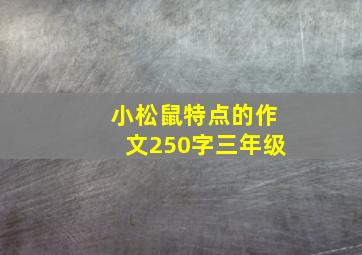 小松鼠特点的作文250字三年级